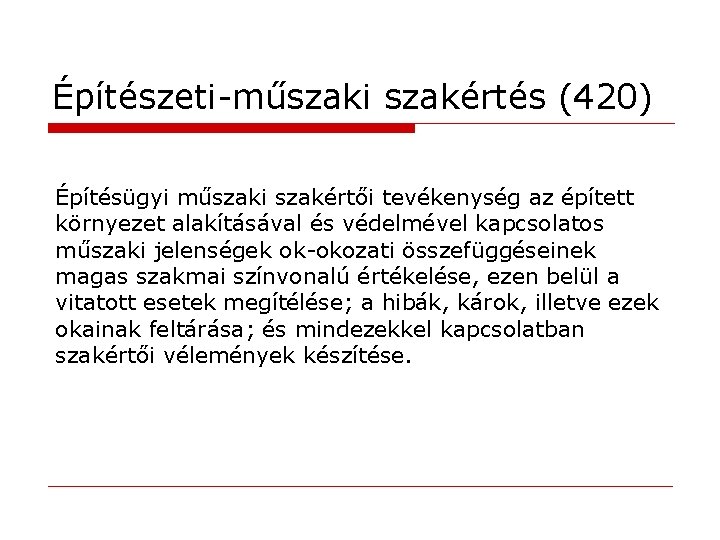 Építészeti-műszaki szakértés (420)

Építésügyi műszaki szakértői tevékenység az épített környezet alakításával és védelmével kapcsolatos műszaki jelenségek ok-okozati összefüggéseinek magas szakmai színvonalú értékelése, ezen belül a vitatott esetek megítélése; a hibák, károk, illetve ezek okainak feltárása; és mindezekkel kapcsolatban szakértői vélemények készítése.